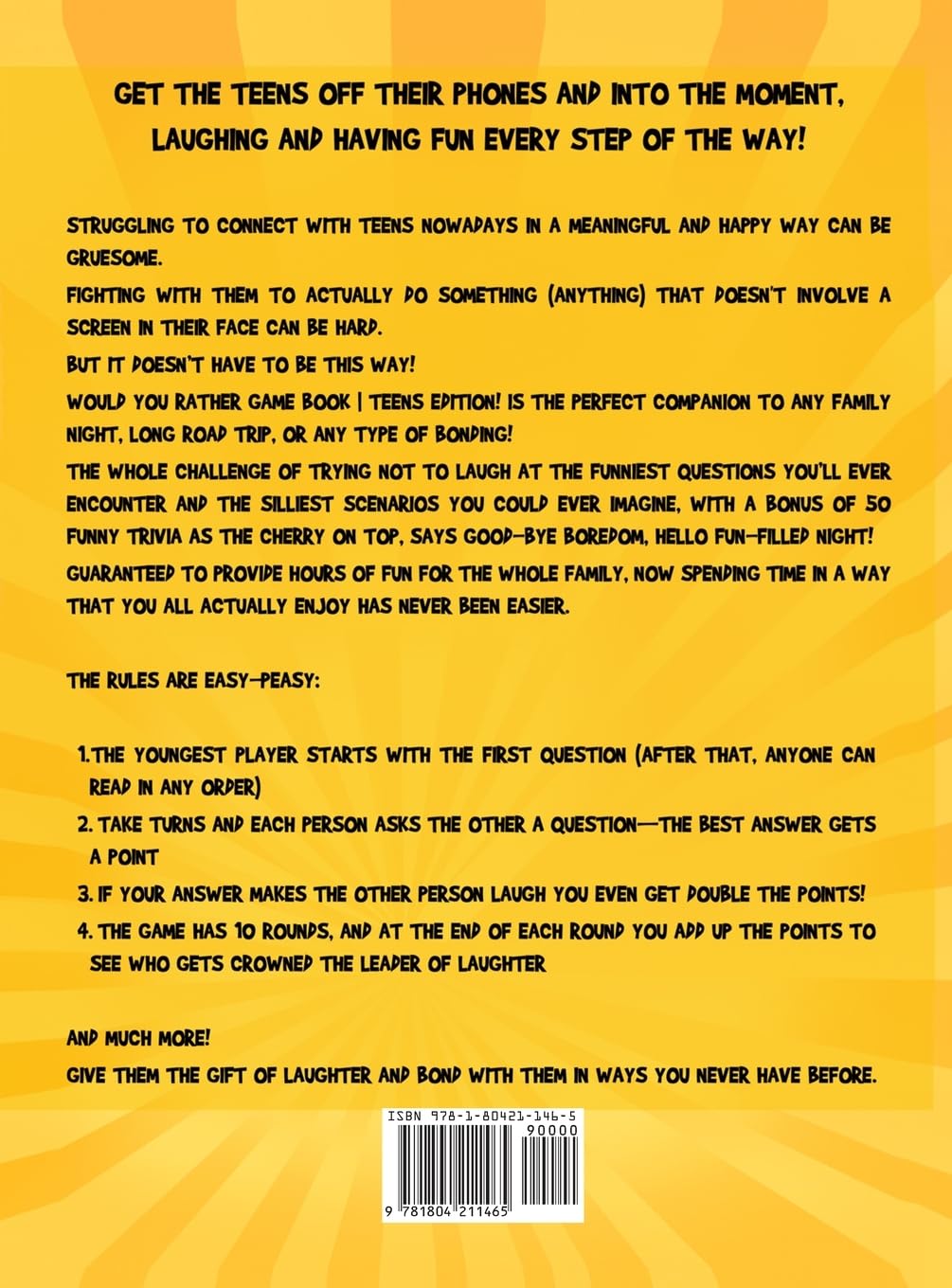 GET THE TEENS OFF THEIR PHONES AND INTO THE MOMENT, LAUGHING AND HAVING FUN EVERY STEP OF THE WAY!

STRUGGLING TO CONNECT WITH TEENS NOWADAYS IN A MEANINGFUL AND HAPPY WAY CAN BE GRUESOME.

FIGHTING WITH THEM TO ACTUALLY DO SOMETHING (ANYTHING) THAT DOESN'T INVOLVE A SCREEN IN THEIR FACE CAN BE HARD.

BUT IT DOESN'T HAVE TO BE THIS WAY!

WOULD YOU RATHER GAME BOOK | TEENS EDITION! IS THE PERFECT COMPANION TO ANY FAMILY NIGHT, LONG ROAD TRIP, OR ANY TYPE OF BONDING!

THE WHOLE CHALLENGE OF TRYING NOT TO LAUGH AT THE FUNNIEST QUESTIONS YOU'LL EVER ENCOUNTER AND THE SILLIEST SCENARIOS YOU COULD EVER IMAGINE, WITH A BONUS OF 50 FUNNY TRIVIA AS THE CHERRY ON TOP, SAYS GOOD-BYE BOREDOM, HELLO FUN-FILLED NIGHT!

GUARANTEED TO PROVIDE HOURS OF FUN FOR THE WHOLE FAMILY, NOW SPENDING TIME IN A WAY THAT YOU ALL ACTUALLY ENJOY HAS NEVER BEEN EASIER.

THE RULES ARE EASY-PEASY:

1. THE YOUNGEST PLAYER STARTS WITH THE FIRST QUESTION (AFTER THAT, ANYONE CAN READ IN ANY ORDER)
2. TAKE TURNS AND EACH PERSON ASKS THE OTHER A QUESTION—THE BEST ANSWER GETS A POINT
3. IF YOUR ANSWER MAKES THE OTHER PERSON LAUGH YOU EVEN GET DOUBLE THE POINTS!
4. THE GAME HAS 10 ROUNDS, AND AT THE END OF EACH ROUND YOU ADD UP THE POINTS TO SEE WHO GETS CROWNED THE LEADER OF LAUGHTER

AND MUCH MORE!

GIVE THEM THE GIFT OF LAUGHTER AND BOND WITH THEM IN WAYS YOU NEVER HAVE BEFORE.

ISBN 978-1-80421-146-5
90000
9 781804 211465